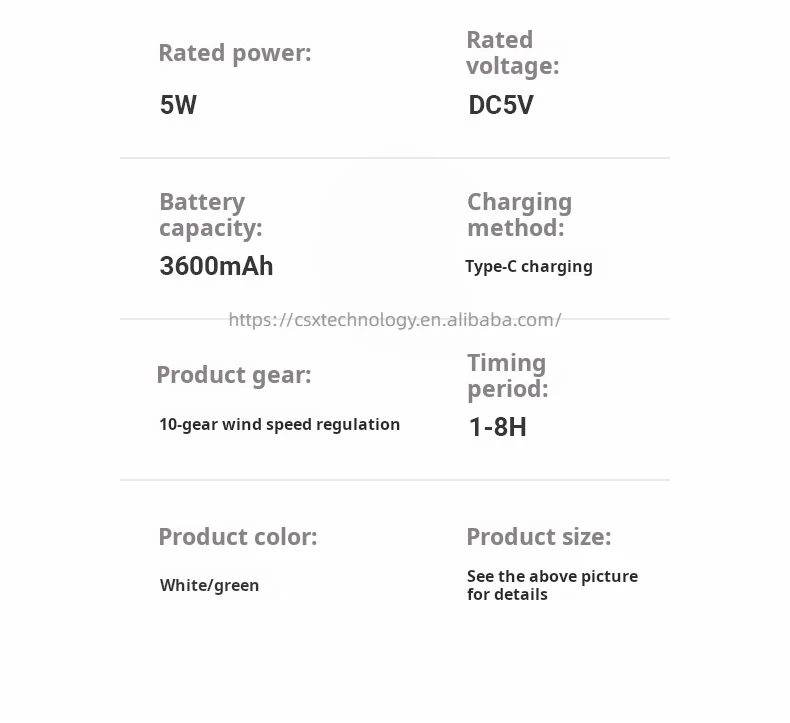 Rated power:

5W

Rated voltage:

DC5V

Battery capacity:

3600mAh

Charging method:

Type-C charging

Product gear:

10-gear wind speed regulation

Timing period:

1-8H

Product color:

White/green

Product size:

See the above picture for details

https://csxtechnology.en.alibaba.com/